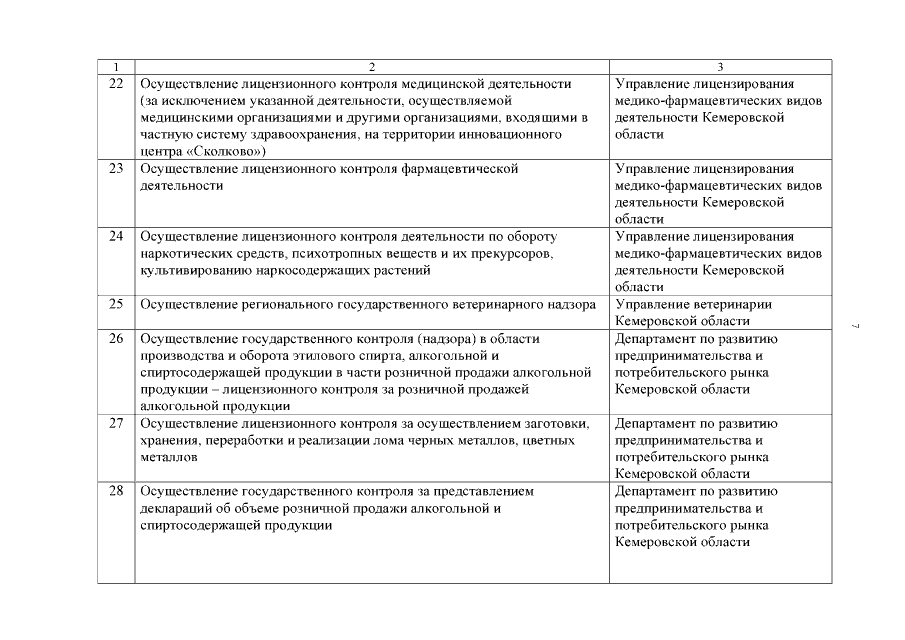 | 1 | 2 | 3 |
|---|---|---|
| 22 | Осуществление лицензионного контроля медицинской деятельности (за исключением указанной деятельности, осуществляемой медицинскими организациями и другими организациями, входящими в частную систему здравоохранения, на территории инновационного центра «Сколково») | Управление лицензирования медико-фармацевтических видов деятельности Кемеровской области |
| 23 | Осуществление лицензионного контроля фармацевтической деятельности | Управление лицензирования медико-фармацевтических видов деятельности Кемеровской области |
| 24 | Осуществление лицензионного контроля деятельности по обороту наркотических средств, психотропных веществ и их прекурсоров, культивированию наркосодержащих растений | Управление лицензирования медико-фармацевтических видов деятельности Кемеровской области |
| 25 | Осуществление регионального государственного ветеринарного надзора | Управление ветеринарии Кемеровской области |
| 26 | Осуществление государственного контроля (надзора) в области производства и оборота этилового спирта, алкогольной и спиртосодержащей продукции в части розничной продажи алкогольной продукции – лицензионного контроля за розничной продажей алкогольной продукции | Департамент по развитию предпринимательства и потребительского рынка Кемеровской области |
| 27 | Осуществление лицензионного контроля за осуществлением заготовки, хранения, переработки и реализации лома черных металлов, цветных металлов | Департамент по развитию предпринимательства и потребительского рынка Кемеровской области |
| 28 | Осуществление государственного контроля за представлением деклараций об объеме розничной продажи алкогольной и спиртосодержащей продукции | Департамент по развитию предпринимательства и потребительского рынка Кемеровской области |

7